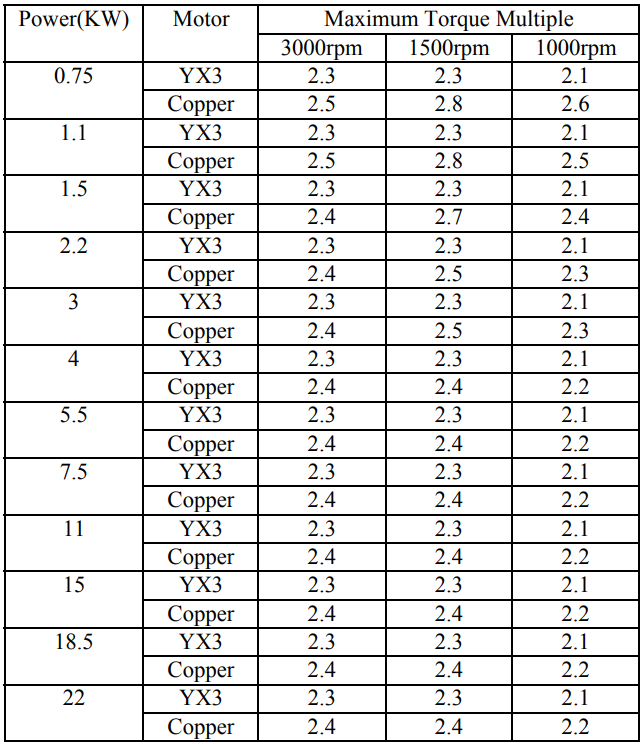 | Power(KW) | Motor | Maximum Torque Multiple | | |
|---|---|---|---|---|
| | | 3000rpm | 1500rpm | 1000rpm |
| 0.75 | YX3 | 2.3 | 2.3 | 2.1 |
| | Copper | 2.5 | 2.8 | 2.6 |
| 1.1 | YX3 | 2.3 | 2.3 | 2.1 |
| | Copper | 2.5 | 2.8 | 2.5 |
| 1.5 | YX3 | 2.3 | 2.3 | 2.1 |
| | Copper | 2.4 | 2.7 | 2.4 |
| 2.2 | YX3 | 2.3 | 2.3 | 2.1 |
| | Copper | 2.4 | 2.5 | 2.3 |
| 3 | YX3 | 2.3 | 2.3 | 2.1 |
| | Copper | 2.4 | 2.5 | 2.3 |
| 4 | YX3 | 2.3 | 2.3 | 2.1 |
| | Copper | 2.4 | 2.4 | 2.2 |
| 5.5 | YX3 | 2.3 | 2.3 | 2.1 |
| | Copper | 2.4 | 2.4 | 2.2 |
| 7.5 | YX3 | 2.3 | 2.3 | 2.1 |
| | Copper | 2.4 | 2.4 | 2.2 |
| 11 | YX3 | 2.3 | 2.3 | 2.1 |
| | Copper | 2.4 | 2.4 | 2.2 |
| 15 | YX3 | 2.3 | 2.3 | 2.1 |
| | Copper | 2.4 | 2.4 | 2.2 |
| 18.5 | YX3 | 2.3 | 2.3 | 2.1 |
| | Copper | 2.4 | 2.4 | 2.2 |
| 22 | YX3 | 2.3 | 2.3 | 2.1 |
| | Copper | 2.4 | 2.4 | 2.2 |